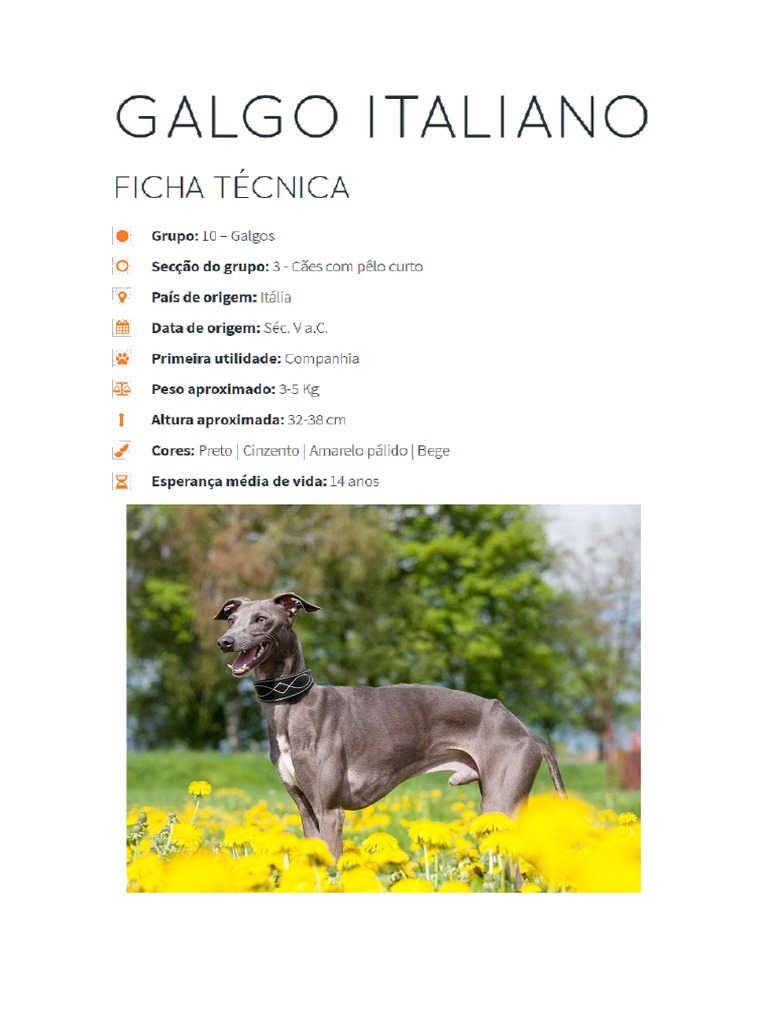 GALGO ITALIANO

FICHA TÉCNICA

Grupo: 10 – Galgos

Secção do grupo: 3 - Cães com pêlo curto

País de origem: Itália

Data de origem: Séc. V a.C.

Primeira utilidade: Companhia

Peso aproximado: 3-5 Kg

Altura aproximada: 32-38 cm

Cores: Preto | Cinzento | Amarelo pálido | Bege

Esperança média de vida: 14 anos